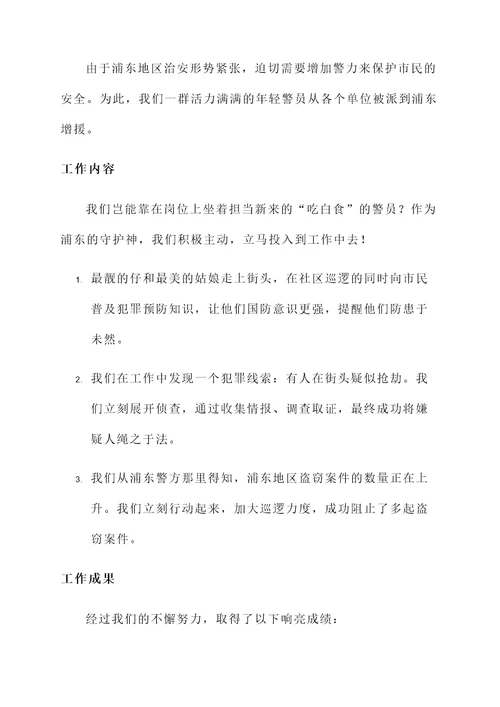 由于浦东地区治安形势紧张，迫切需要增加警力来保护市民的安全。为此，我们一群活力满满的年轻警员从各个单位被派到浦东增援。

工作内容

我们岂能靠在岗位上坐着担当新来的“吃白食”的警员？作为浦东的守护神，我们积极主动，立马投入到工作中去！

1. 最靓的仔和最美的姑娘走上街头，在社区巡逻的同时向市民普及犯罪预防知识，让他们国防意识更强，提醒他们防患于未然。

2. 我们在工作中发现一个犯罪线索：有人在街头疑似抢劫。我们立刻展开侦查，通过收集情报、调查取证，最终成功将嫌疑人绳之于法。

3. 我们从浦东警方那里得知，浦东地区盗窃案件的数量正在上升。我们立刻行动起来，加大巡逻力度，成功阻止了多起盗窃案件。

工作成果

经过我们的不懈努力，取得了以下响亮成绩：